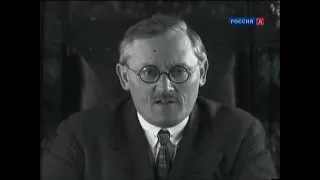 РОССИЯ К